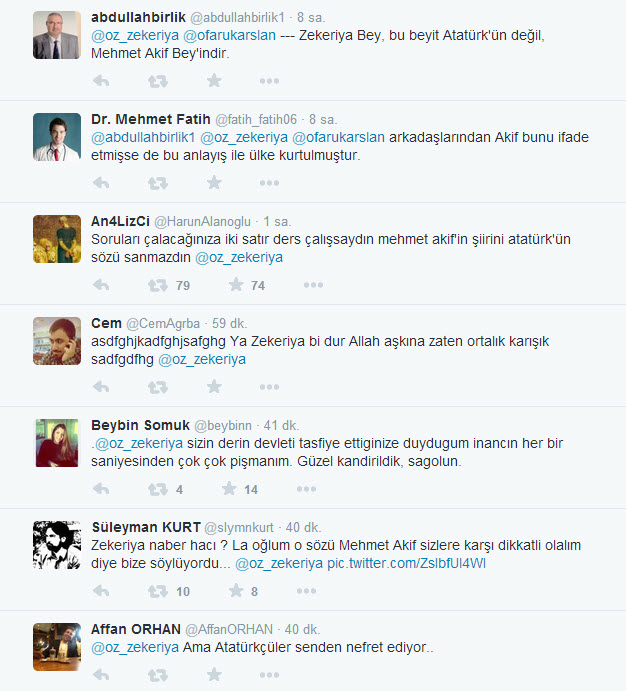 abdullahbirlik @abdullahbirlik1 · 8 sa.
@oz_zekeriya @ofarukarslan --- Zekeriya Bey, bu beyit Atatürk'ün değil, Mehmet Akif Bey'indir.

Dr. Mehmet Fatih @fatih_fatih06 · 8 sa.
@abdullahbirlik1 @oz_zekeriya @ofarukarslan arkadaşlarından Akif bunu ifade etmişse de bu anlayış ile ülke kurtulmuştur.

An4LizCi @HarunAlanoglu · 1 sa.
Soruları çalacağınıza iki satır ders çalışsaydın mehmet akif'in şiirini atatürk'ün sözü sanmazdın @oz_zekeriya

79 74

Cem @CemAgrba · 59 dk.
asdfghjkadfghjsafghg Ya Zekeriya bi dur Allah aşkına zaten ortalık karışık sadfgdfhg @oz_zekeriya

Beybin Somuk @beybinn · 41 dk.
.@oz_zekeriya sizin derin devleti tasfiye ettiginize duydugum inancın her bir saniyesinden çok çok pişmanım. Güzel kandirildik, sagolun.

4 14

Süleyman KURT @slymnkurt · 40 dk.
Zekeriya naber hacı ? La oğlum o sözü Mehmet Akif sizlere karşı dikkatli olalım diye bize söylüyordu... @oz_zekeriya pic.twitter.com/ZslbfUl4Wl

10 8

Affan ORHAN @AffanORHAN · 40 dk.
@oz_zekeriya Ama Atatürkçüler senden nefret ediyor..